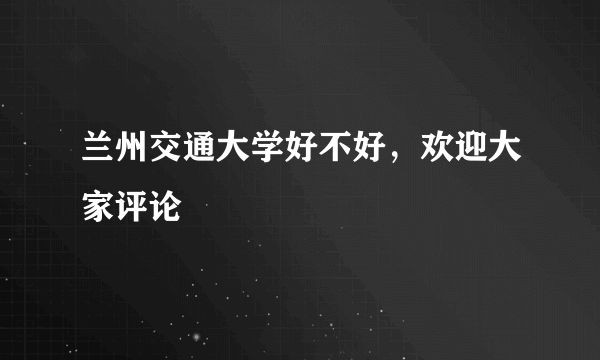 兰州交通大学好不好，欢迎大家评论